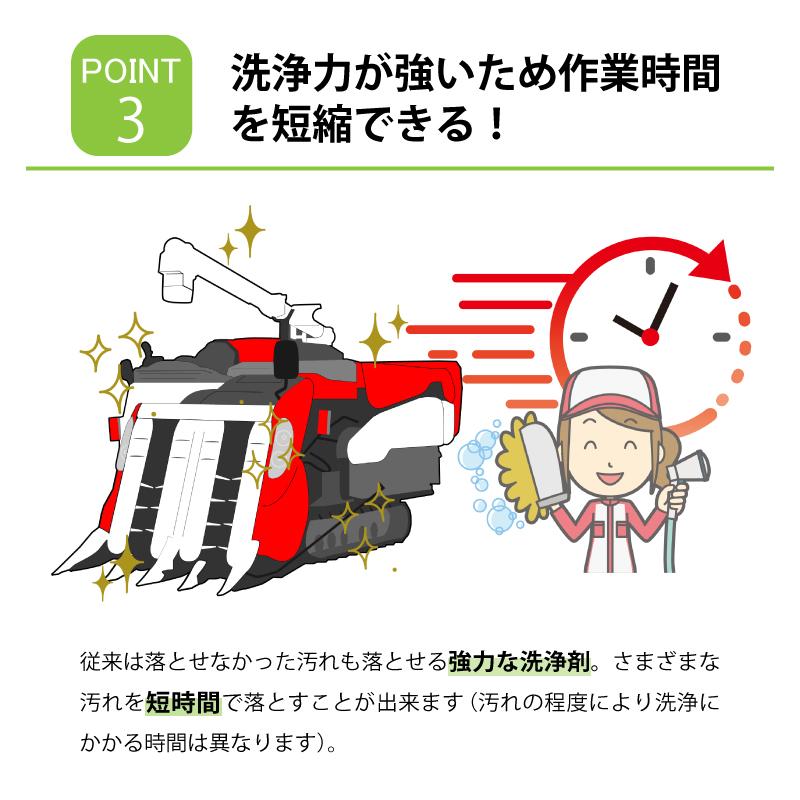 POINT
3

洗浄力が強いため作業時間を短縮できる！

従来は落とせなかった汚れも落とせる強力な洗浄剤。さまざまな汚れを短時間で落とすことが出来ます（汚れの程度により洗浄にかかる時間は異なります）。